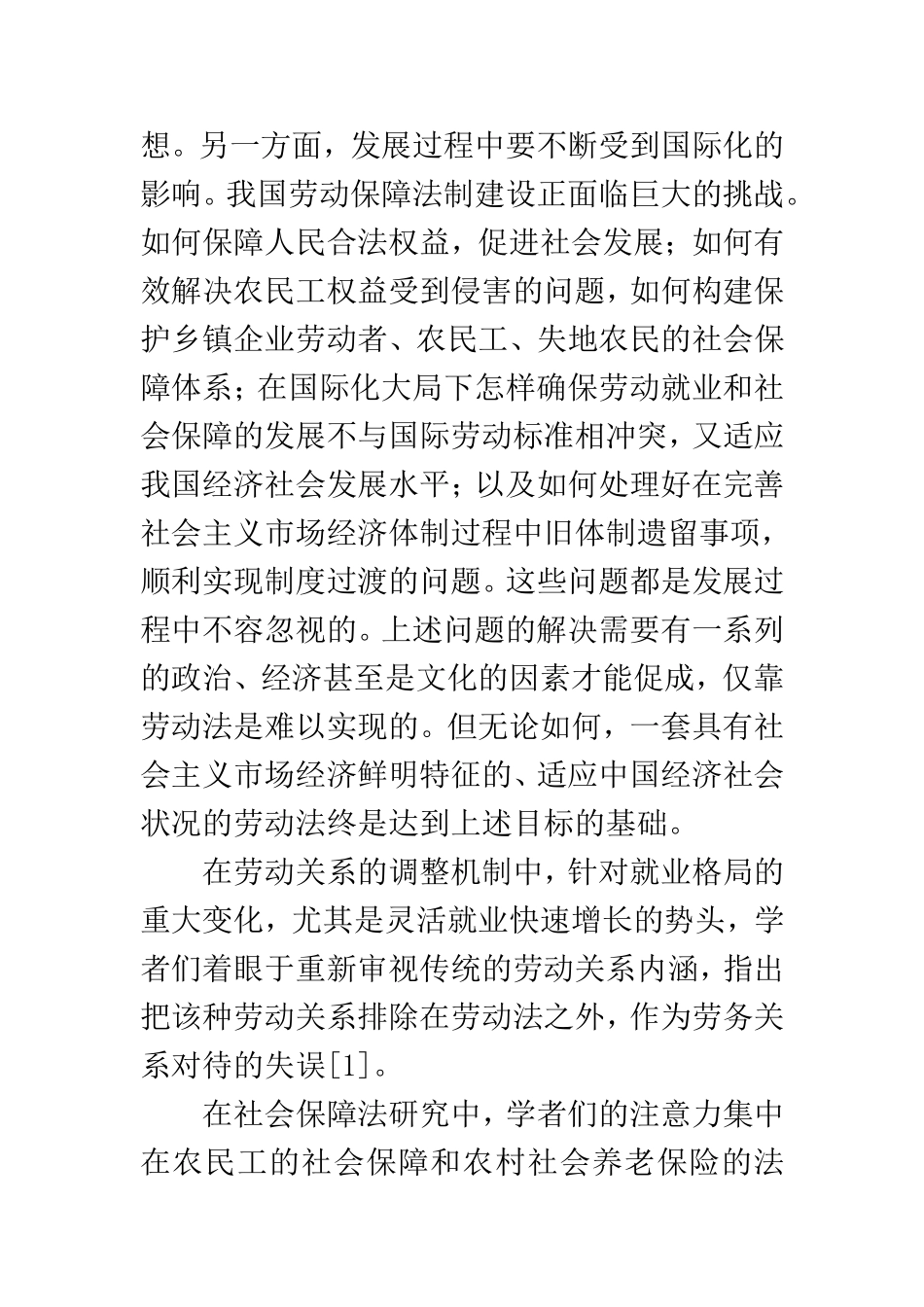 想。另一方面，发展过程中要不断受到国际化的影响。我国劳动保障法制建设正面临巨大的挑战。如何保障人民合法权益，促进社会发展；如何有效解决农民工权益受到侵害的问题，如何构建保护乡镇企业劳动者、农民工、失地农民的社会保障体系；在国际化大局下怎样确保劳动就业和社会保障的发展不与国际劳动标准相冲突，又适应我国经济社会发展水平；以及如何处理好在完善社会主义市场经济体制过程中旧体制遗留事项，顺利实现制度过渡的问题。这些问题都是发展过程中不容忽视的。上述问题的解决需要有一系列的政治、经济甚至是文化的因素才能促成，仅靠劳动法是难以实现的。但无论如何，一套具有社会主义市场经济鲜明特征的、适应中国经济社会状况的劳动法终是达到上述目标的基础。

在劳动关系的调整机制中，针对就业格局的重大变化，尤其是灵活就业快速增长的势头，学者们着眼于重新审视传统的劳动关系内涵，指出把该种劳动关系排除在劳动法之外，作为劳务关系对待的失误[1]。

在社会保障法研究中，学者们的注意力集中在农民工的社会保障和农村社会养老保险的法